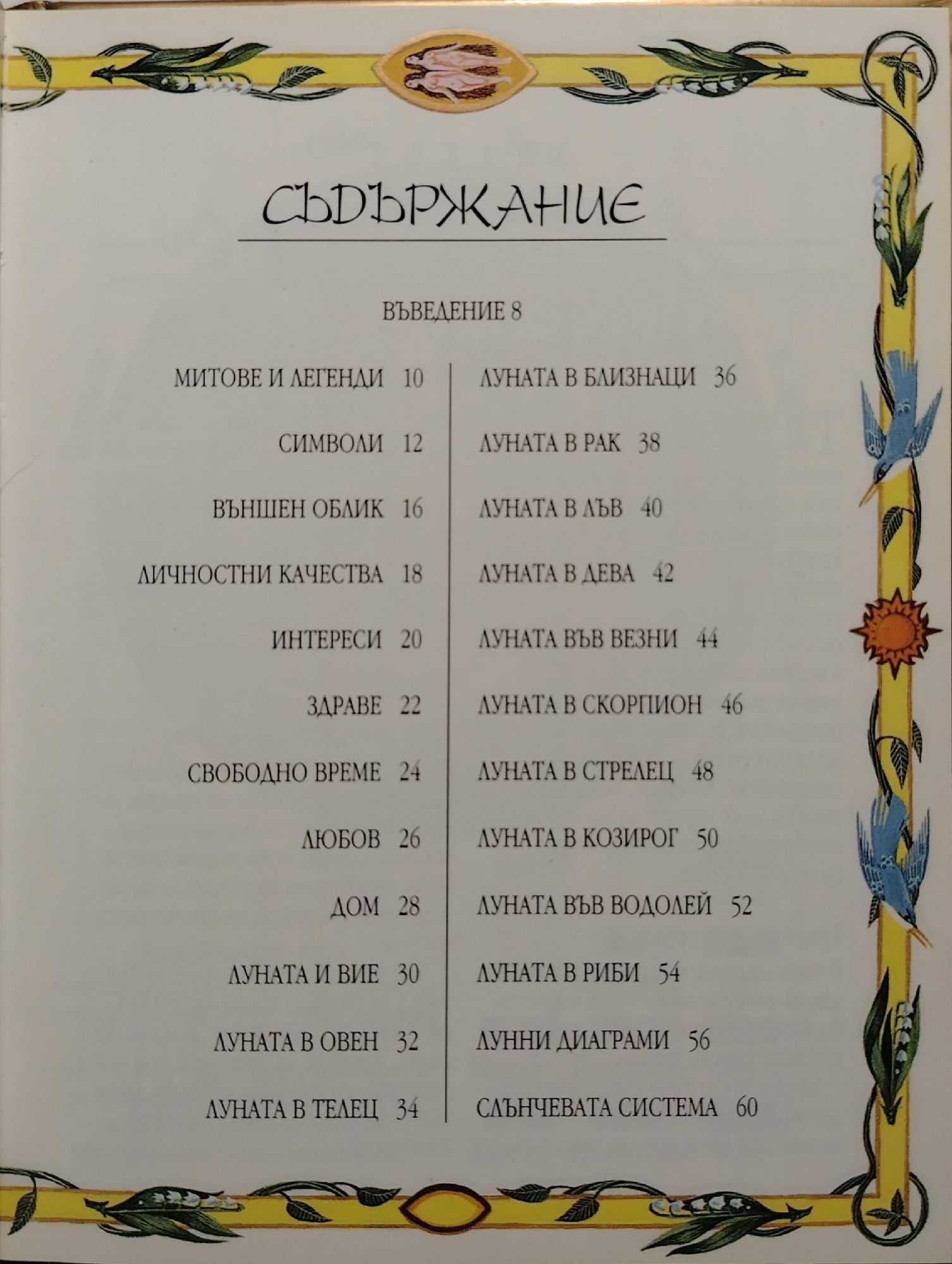 СЪДЪРЖАНИЕ

ВЪВЕДЕНИЕ 8

МИТОВЕ И ЛЕГЕНДИ 10

СИМВОЛИ 12

ВЪНШЕН ОБЛИК 16

ЛИЧНОСТНИ КАЧЕСТВА 18

ИНТЕРЕСИ 20

ЗДРАВЕ 22

СВОБОДНО ВРЕМЕ 24

ЛЮБОВ 26

ДОМ 28

ЛУНАТА И ВИЕ 30

ЛУНАТА В ОВЕН 32

ЛУНАТА В ТЕЛЕЦ 34

ЛУНАТА В БЛИЗНАЦИ 36

ЛУНАТА В РАК 38

ЛУНАТА В ЛЪВ 40

ЛУНАТА В ДЕВА 42

ЛУНАТА ВЪВ ВЕЗНИ 44

ЛУНАТА В СКОРПИОН 46

ЛУНАТА В СТРЕЛЕЦ 48

ЛУНАТА В КОЗИРОГ 50

ЛУНАТА ВЪВ ВОДОЛЕЙ 52

ЛУНАТА В РИБИ 54

ЛУННИ ДИАГРАМИ 56

СЛЪНЧЕВАТА СИСТЕМА 60